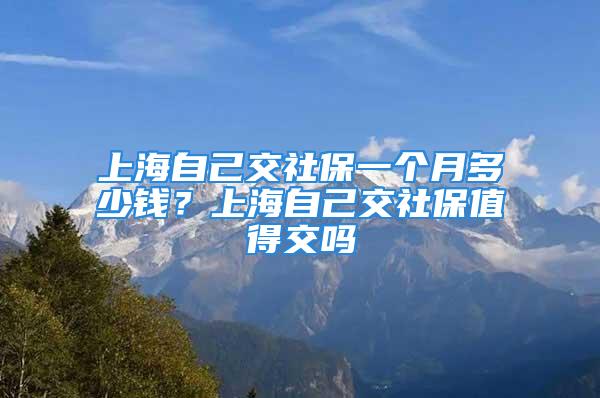 上海自己交社保一个月多少钱？上海自己交社保值得交吗